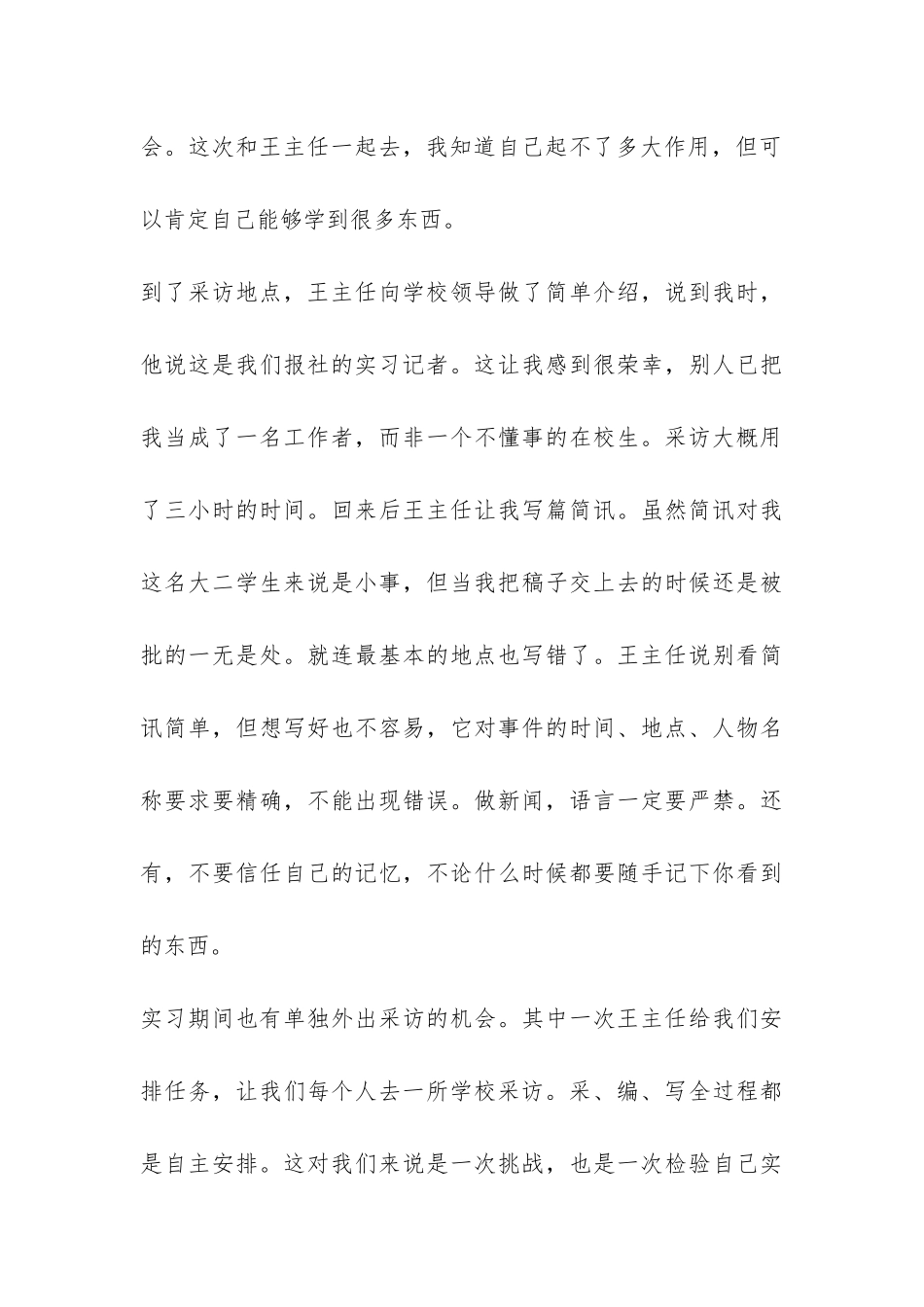 会。这次和王主任一起去，我知道自己起不了多大作用，但可以肯定自己能够学到很多东西。

到了采访地点，王主任向学校领导做了简单介绍，说到我时，他说这是我们报社的实习记者。这让我感到很荣幸，别人已把我当成了一名工作者，而非一个不懂事的在校生。采访大概用了三小时的时间。回来后王主任让我写篇简讯。虽然简讯对我这名大二学生来说是小事，但当我把稿子交上去的时候还是被批的一无是处。就连最基本的地点也写错了。王主任说别看简讯简单，但想写好也不容易，它对事件的时间、地点、人物名称要求要精确，不能出现错误。做新闻，语言一定要严禁。还有，不要信任自己的记忆，不论什么时候都要随手记下你看到的东西。

实习期间也有单独外出采访的机会。其中一次王主任给我们安排任务，让我们每个人去一所学校采访。采、编、写全过程都是自主安排。这对我们来说是一次挑战，也是一次检验自己实